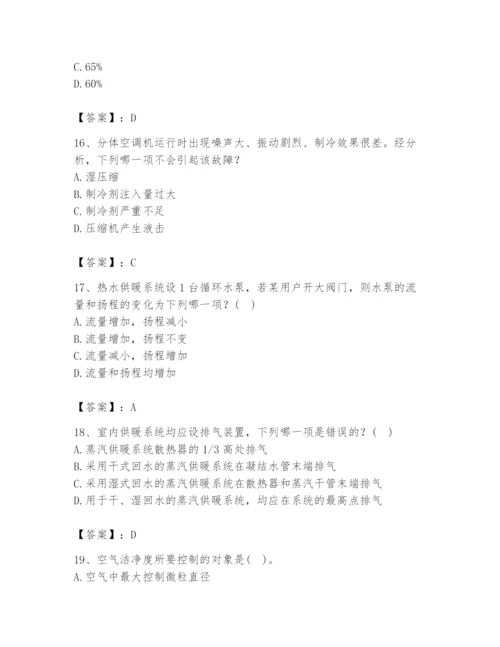 C. 65%
D. 60%

【答案】：D

16、分体空调机运行时出现噪声大、振动剧烈、制冷效果很差。经分析，下列哪一项不会引起该故障？
A. 湿压缩
B. 制冷剂注入量过大
C. 制冷剂严重不足
D. 压缩机产生液击

【答案】：C

17、热水供暖系统设 1 台循环水泵，若某用户开大阀门，则水泵的流量和扬程的变化为下列哪一项？（ ）
A. 流量增加，扬程减小
B. 流量增加，扬程不变
C. 流量减小，扬程增加
D. 流量和扬程均增加

【答案】：A

18、室内供暖系统均应设排气装置，下列哪一项是错误的？（ ）
A. 蒸汽供暖系统散热器的 1/3 高处排气
B. 采用干式回水的蒸汽供暖系统在凝结水管末端排气
C. 采用湿式回水的蒸汽供暖系统在散热器和蒸汽干管末端排气
D. 用于干、湿回水的蒸汽供暖系统，均应在系统的最高点排气

【答案】：D

19、空气洁净度所要控制的对象是（ ）。
A. 空气中最大控制微粒直径